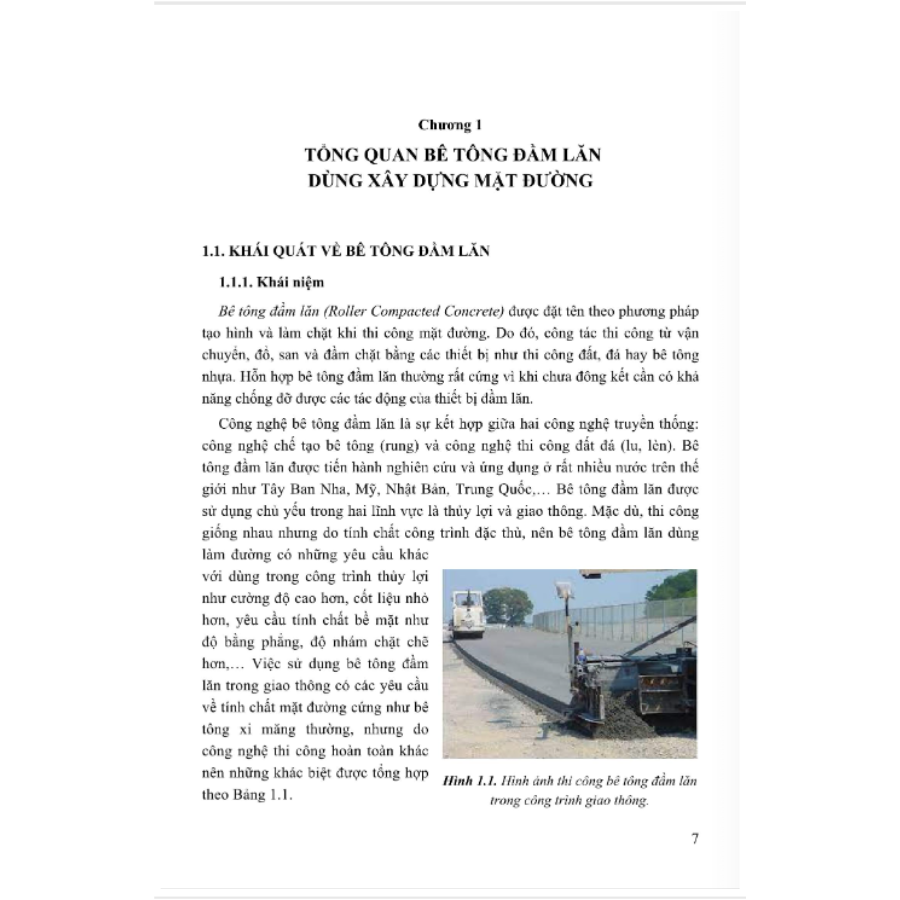 Chương 1

TỔNG QUAN BÊ TÔNG ĐẦM LĂN
DÙNG XÂY DỰNG MẶT ĐƯỜNG

1.1. KHÁI QUÁT VỀ BÊ TÔNG ĐẦM LĂN

1.1.1. Khái niệm

Bê tông đầm lăn (Roller Compacted Concrete) được đặt tên theo phương pháp tạo hình và làm chặt khi thi công mặt đường. Do đó, công tác thi công từ vận chuyển, đổ, san và đầm chặt bằng các thiết bị như thi công đất, đá hay bê tông nhựa. Hỗn hợp bê tông đầm lăn thường rất cứng vì khi chưa đông kết cần có khả năng chống đỡ được các tác động của thiết bị đầm lăn.

Công nghệ bê tông đầm lăn là sự kết hợp giữa hai công nghệ truyền thống: công nghệ chế tạo bê tông (rung) và công nghệ thi công đất đá (lu, lèn). Bê tông đầm lăn được tiến hành nghiên cứu và ứng dụng ở rất nhiều nước trên thế giới như Tây Ban Nha, Mỹ, Nhật Bản, Trung Quốc,… Bê tông đầm lăn được sử dụng chủ yếu trong hai lĩnh vực là thủy lợi và giao thông. Mặc dù, thi công giống nhau nhưng do tính chất công trình đặc thù, nên bê tông đầm lăn dùng làm đường có những yêu cầu khác với dùng trong công trình thủy lợi như cường độ cao hơn, cốt liệu nhỏ hơn, yêu cầu tính chất bề mặt như độ bằng phẳng, độ nhám chặt chẽ hơn,… Việc sử dụng bê tông đầm lăn trong giao thông có các yêu cầu về tính chất mặt đường cứng như bê tông xi măng thường, nhưng do công nghệ thi công hoàn toàn khác nên những khác biệt được tổng hợp theo Bảng 1.1.

Hình 1.1. Hình ảnh thi công bê tông đầm lăn trong công trình giao thông.

7